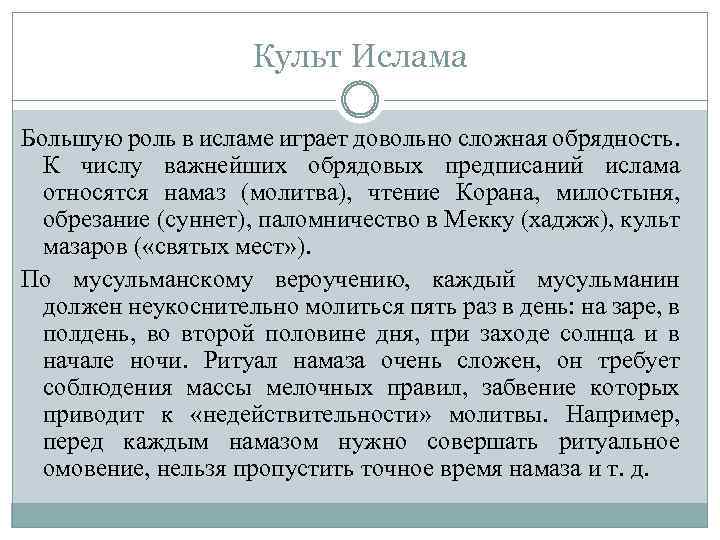 Культ Ислама

Большую роль в исламе играет довольно сложная обрядность. К числу важнейших обрядовых предписаний ислама относятся намаз (молитва), чтение Корана, милостыня, обрезание (суннет), паломничество в Мекку (хаджж), культ мазаров («святых мест»).

По мусульманскому вероучению, каждый мусульманин должен неукоснительно молиться пять раз в день: на заре, в полдень, во второй половине дня, при заходе солнца и в начале ночи. Ритуал намаза очень сложен, он требует соблюдения массы мелочных правил, забвение которых приводит к «недействительности» молитвы. Например, перед каждым намазом нужно совершать ритуальное омовение, нельзя пропустить точное время намаза и т. д.